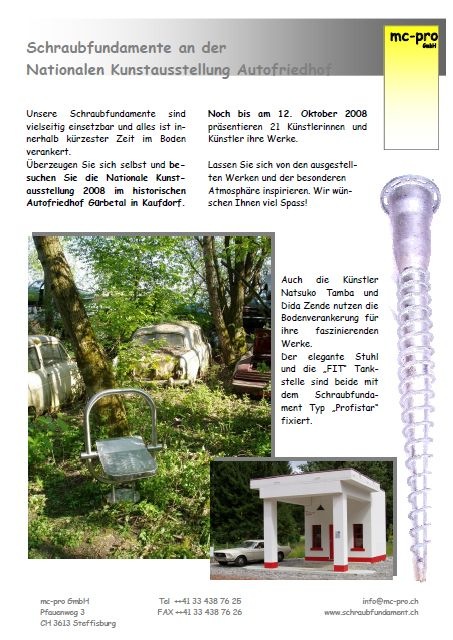 Schraubfundamente an der Nationalen Kunstausstellung Autofriedhof

mc-pro GmbH

Unsere Schraubfundamente sind vielseitig einsetzbar und alles ist innerhalb kürzester Zeit im Boden verankert.
Überzeugen Sie sich selbst und besuchen Sie die Nationale Kunstausstellung 2008 im historischen Autofriedhof Gürbetal in Kaufdorf.

Noch bis am 12. Oktober 2008 präsentieren 21 Künstlerinnen und Künstler ihre Werke.

Lassen Sie sich von den ausgestellten Werken und der besonderen Atmosphäre inspirieren. Wir wünschen Ihnen viel Spass!

Auch die Künstler Natsuko Tamba und Dida Zende nutzen die Bodenverankerung für ihre faszinierenden Werke.
Der elegante Stuhl und die „FIT" Tankstelle sind beide mit dem Schraubfundament Typ „Profistar" fixiert.

mc-pro GmbH
Pfauenweg 3
CH 3613 Steffisburg

Tel ++41 33 438 76 25
FAX ++41 33 438 76 26

info@mc-pro.ch
www.schraubfundament.ch